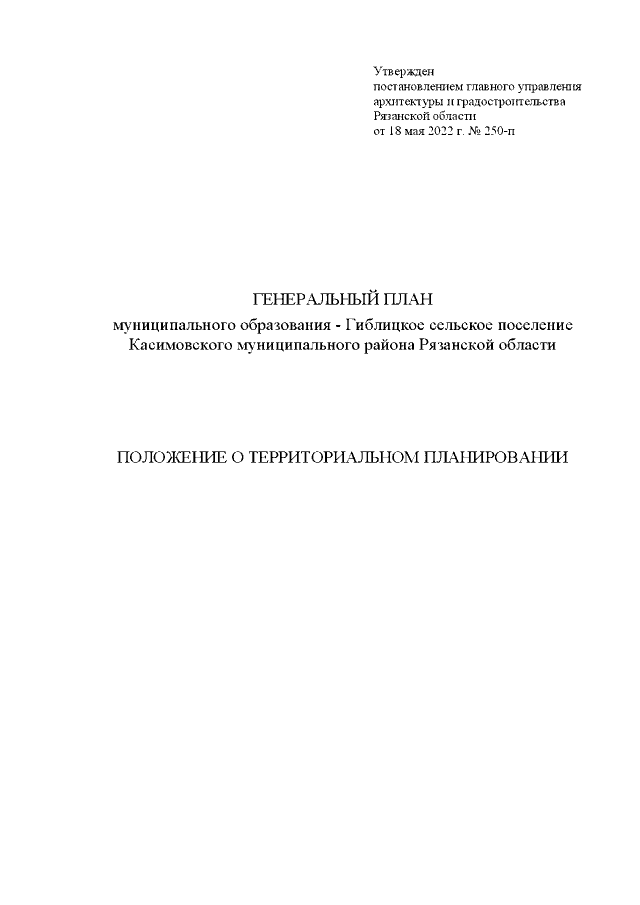 Утвержден
постановлением главного управления
архитектуры и градостроительства
Рязанской области
от 18 мая 2022 г. № 250-п

ГЕНЕРАЛЬНЫЙ ПЛАН
муниципального образования - Гиблицкое сельское поселение
Касимовского муниципального района Рязанской области

ПОЛОЖЕНИЕ О ТЕРРИТОРИАЛЬНОМ ПЛАНИРОВАНИИ